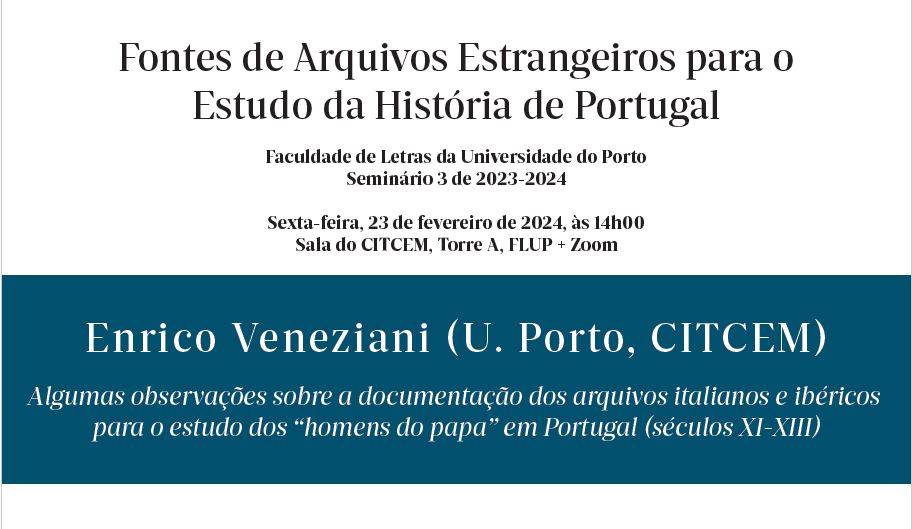 Fontes de Arquivos Estrangeiros para o Estudo da História de Portugal

Faculdade de Letras da Universidade do Porto
Seminário 3 de 2023-2024

Sexta-feira, 23 de fevereiro de 2024, às 14h00
Sala do CITCEM, Torre A, FLUP + Zoom

Enrico Veneziani (U. Porto, CITCEM)

Algumas observações sobre a documentação dos arquivos italianos e ibéricos para o estudo dos "homens do papa" em Portugal (séculos XI-XIII)